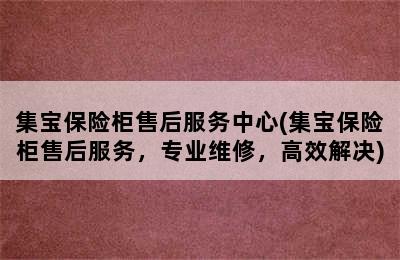 集宝保险柜售后服务中心(集宝保险柜售后服务，专业维修，高效解决)